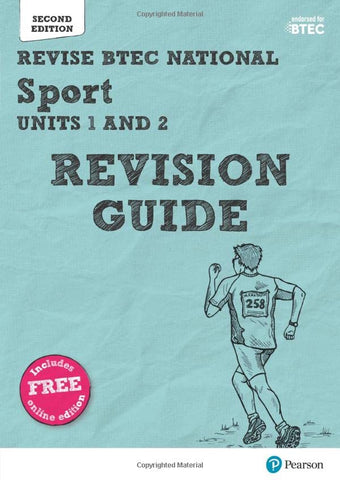 SECOND EDITION

Copyrighted Material

endorsed for BTEC

REVISE BTEC NATIONAL

Sport

UNITS 1 AND 2

REVISION GUIDE

258

Includes FREE online edition

Copyrighted Material

Pearson